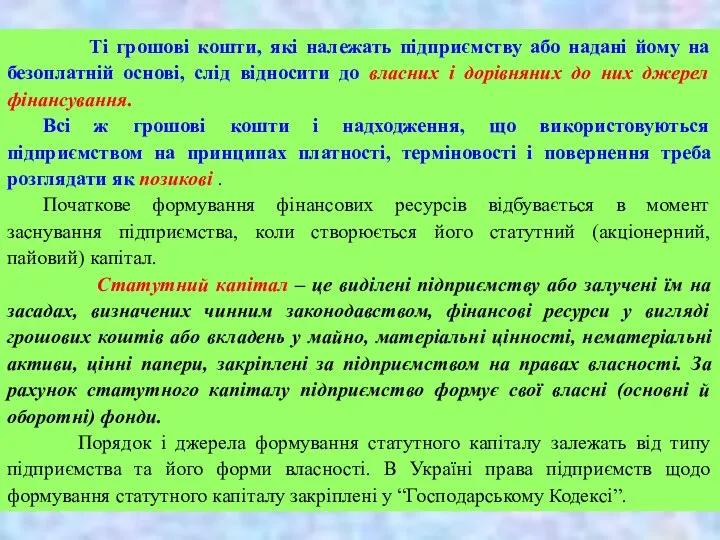 Ті грошові кошти, які належать підприємству або надані йому на безоплатній основі, слід відносити до власних і дорівняних до них джерел фінансування.

Всі ж грошові кошти і надходження, що використовуються підприємством на принципах платності, терміновості і повернення треба розглядати як позикові .

Початкове формування фінансових ресурсів відбувається в момент заснування підприємства, коли створюється його статутний (акціонерний, пайовий) капітал.

Статутний капітал – це виділені підприємству або залучені їм на засадах, визначених чинним законодавством, фінансові ресурси у вигляді грошових коштів або вкладень у майно, матеріальні цінності, нематеріальні активи, цінні папери, закріплені за підприємством на правах власності. За рахунок статутного капіталу підприємство формує свої власні (основні й оборотні) фонди.

Порядок і джерела формування статутного капіталу залежать від типу підприємства та його форми власності. В Україні права підприємств щодо формування статутного капіталу закріплені у “Господарському Кодексі”.